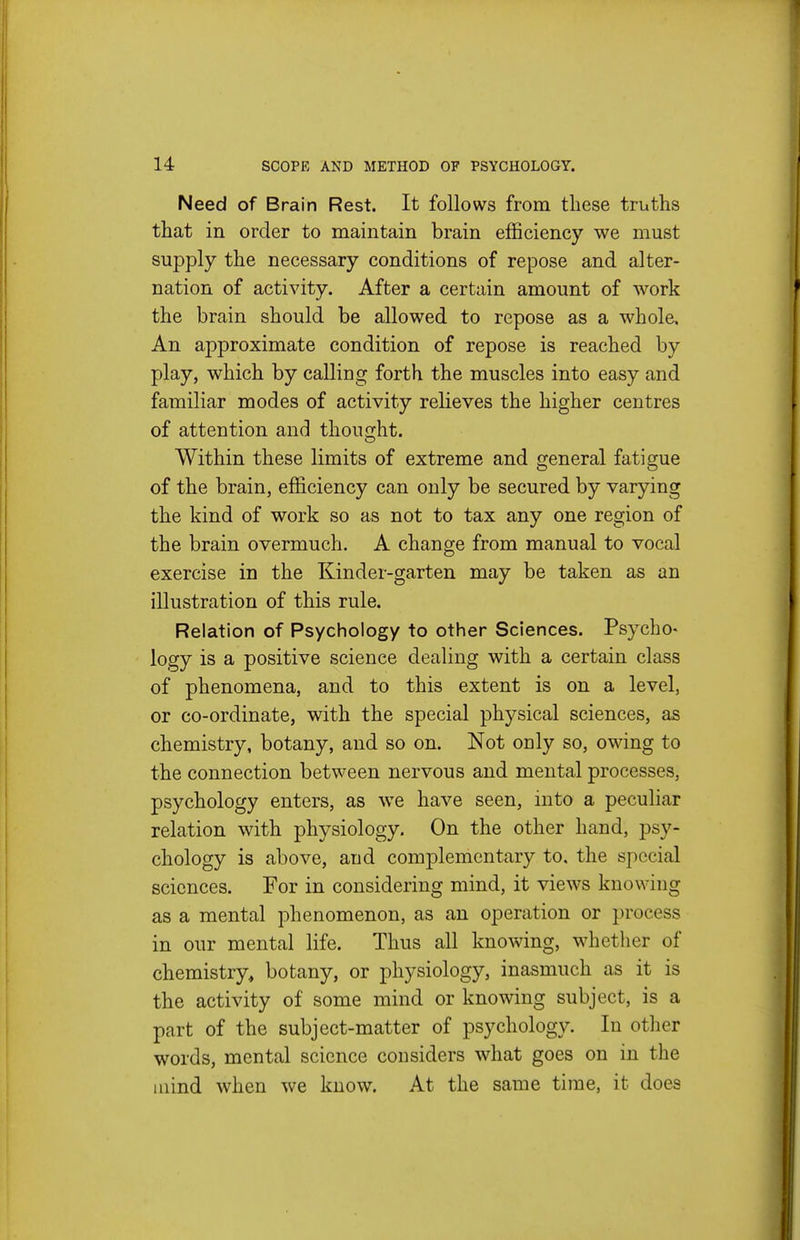 14 SCOPE AND METHOD OF PSYCHOLOGY.

Need of Brain Rest. It follows from these truths that in order to maintain brain efficiency we must supply the necessary conditions of repose and alternation of activity. After a certain amount of work the brain should be allowed to repose as a whole. An approximate condition of repose is reached by play, which by calling forth the muscles into easy and familiar modes of activity relieves the higher centres of attention and thought.

Within these limits of extreme and general fatigue of the brain, efficiency can only be secured by varying the kind of work so as not to tax any one region of the brain overmuch. A change from manual to vocal exercise in the Kinder-garten may be taken as an illustration of this rule.

Relation of Psychology to other Sciences. Psychology is a positive science dealing with a certain class of phenomena, and to this extent is on a level, or co-ordinate, with the special physical sciences, as chemistry, botany, and so on. Not only so, owing to the connection between nervous and mental processes, psychology enters, as we have seen, into a peculiar relation with physiology. On the other hand, psychology is above, and complementary to, the special sciences. For in considering mind, it views knowing as a mental phenomenon, as an operation or process in our mental life. Thus all knowing, whether of chemistry, botany, or physiology, inasmuch as it is the activity of some mind or knowing subject, is a part of the subject-matter of psychology. In other words, mental science considers what goes on in the mind when we know. At the same time, it does